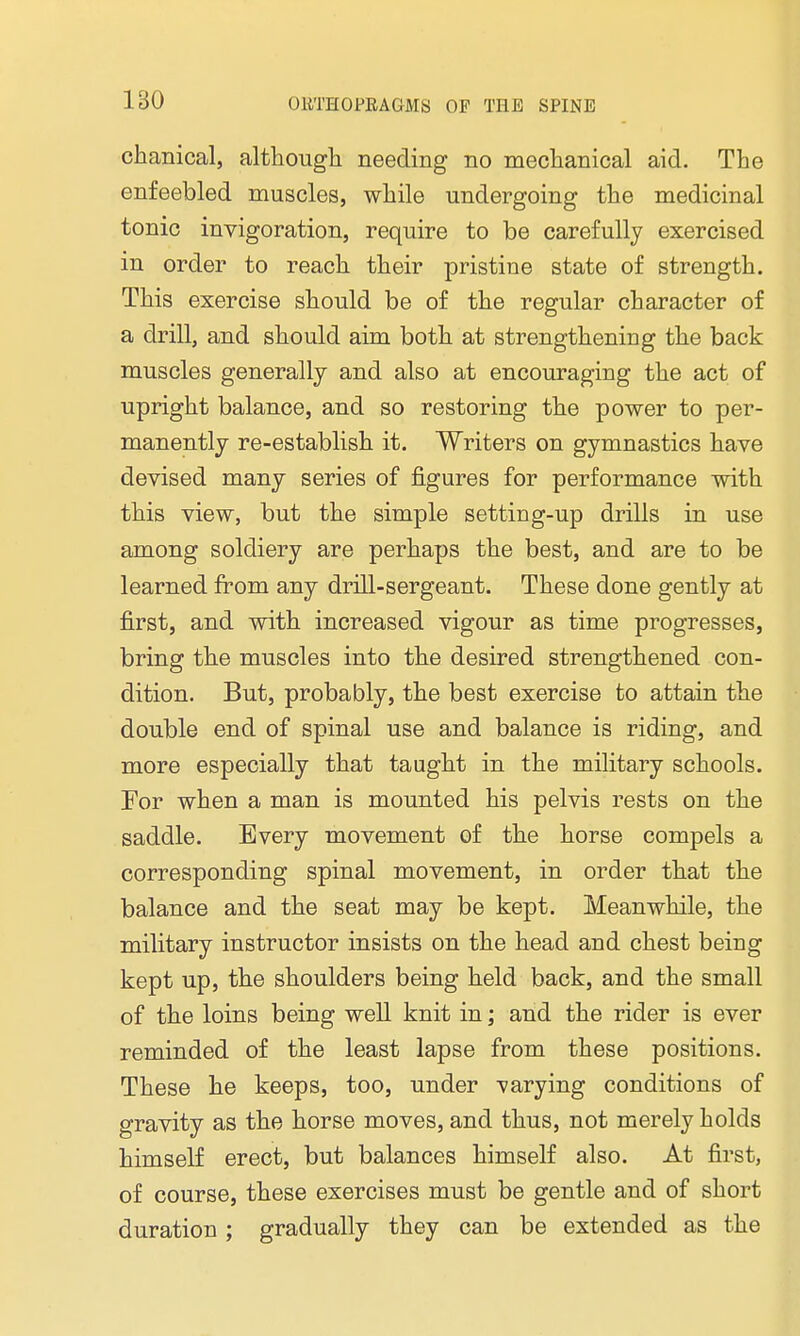 130 ORTHOPRAGMS OF THE SPINE

chanical, although needing no mechanical aid. The enfeebled muscles, while undergoing the medicinal tonic invigoration, require to be carefully exercised in order to reach their pristine state of strength. This exercise should be of the regular character of a drill, and should aim both at strengthening the back muscles generally and also at encouraging the act of upright balance, and so restoring the power to permanently re-establish it. Writers on gymnastics have devised many series of figures for performance with this view, but the simple setting-up drills in use among soldiery are perhaps the best, and are to be learned from any drill-sergeant. These done gently at first, and with increased vigour as time progresses, bring the muscles into the desired strengthened condition. But, probably, the best exercise to attain the double end of spinal use and balance is riding, and more especially that taught in the military schools. For when a man is mounted his pelvis rests on the saddle. Every movement of the horse compels a corresponding spinal movement, in order that the balance and the seat may be kept. Meanwhile, the military instructor insists on the head and chest being kept up, the shoulders being held back, and the small of the loins being well knit in; and the rider is ever reminded of the least lapse from these positions. These he keeps, too, under varying conditions of gravity as the horse moves, and thus, not merely holds himself erect, but balances himself also. At first, of course, these exercises must be gentle and of short duration; gradually they can be extended as the